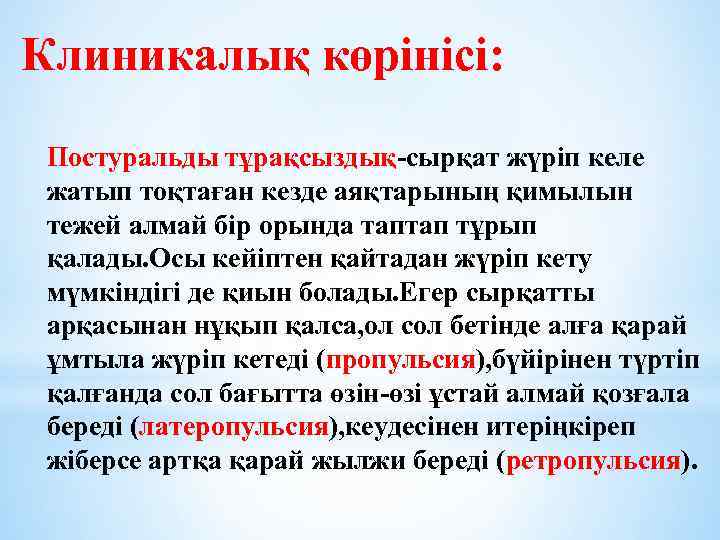 Клиникалық көрінісі:

Постуральды тұрақсыздық-сырқат жүріп келе жатып тоқтаған кезде аяқтарының қимылын тежей алмай бір орында таптап тұрып қалады.Осы кейіптен қайтадан жүріп кету мүмкіндігі де қиын болады.Егер сырқатты арқасынан нұқып қалса,ол сол бетінде алға қарай ұмтыла жүріп кетеді (пропульсия),бүйірінен түртіп қалғанда сол бағытта өзін-өзі ұстай алмай қозғала береді (латеропульсия),кеудесінен итеріңкіреп жіберсе артқа қарай жылжи береді (ретропульсия).